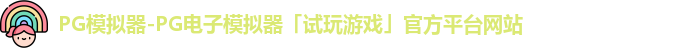 PG模拟器-PG电子模拟器「试玩游戏」官方平台网站